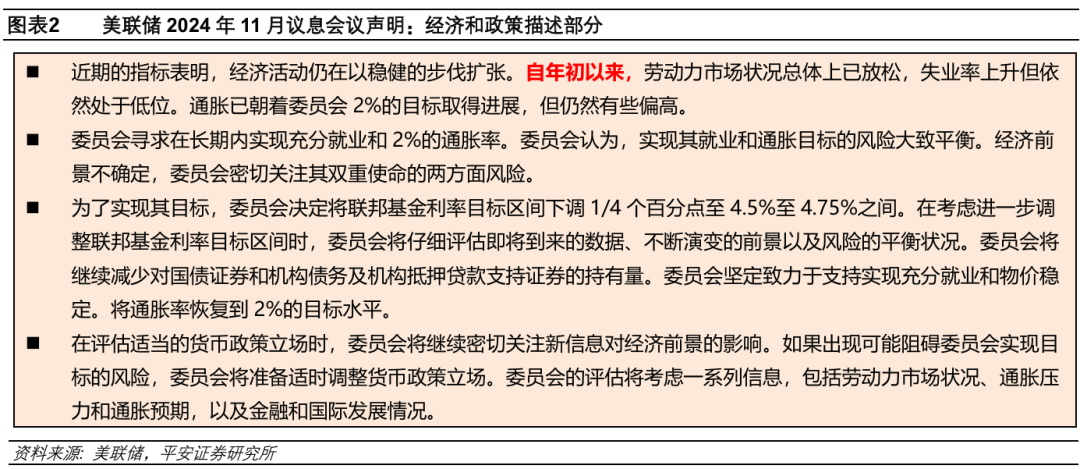 图表2　　美联储 2024 年 11 月议息会议声明：经济和政策描述部分

■　近期的指标表明，经济活动仍在以稳健的步伐扩张。自年初以来，劳动力市场状况总体上已放松，失业率上升但依然处于低位。通胀已朝着委员会 2%的目标取得进展，但仍然有些偏高。

■　委员会寻求在长期内实现充分就业和 2%的通胀率。委员会认为，实现其就业和通胀目标的风险大致平衡。经济前景不确定，委员会密切关注其双重使命的两方面风险。

■　为了实现其目标，委员会决定将联邦基金利率目标区间下调 1/4 个百分点至 4.5%至 4.75%之间。在考虑进一步调整联邦基金利率目标区间时，委员会将仔细评估即将到来的数据、不断演变的前景以及风险的平衡状况。委员会将继续减少对国债证券和机构债务及机构抵押贷款支持证券的持有量。委员会坚定致力于支持实现充分就业和物价稳定。将通胀率恢复到 2%的目标水平。

■　在评估适当的货币政策立场时，委员会将继续密切关注新信息对经济前景的影响。如果出现可能阻碍委员会实现目标的风险，委员会将准备适时调整货币政策立场。委员会的评估将考虑一系列信息，包括劳动力市场状况、通胀压力和通胀预期，以及金融和国际发展情况。

资料来源：美联储，平安证券研究所